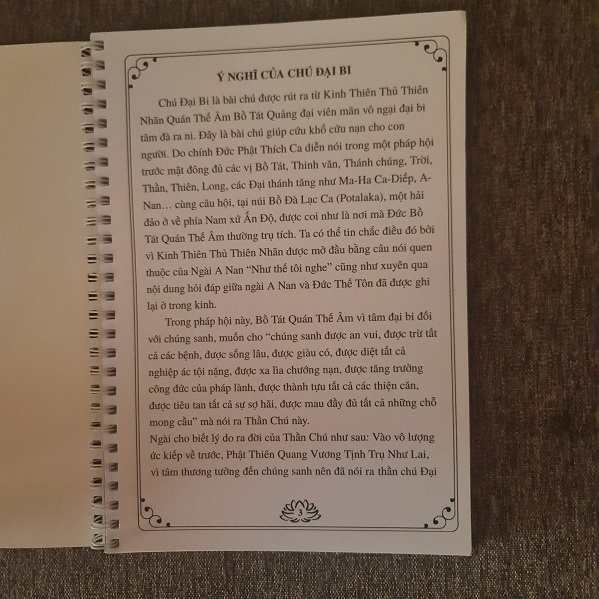 Ý NGHĨ CỦA CHÚ ĐẠI BI

Chú Đại Bi là bài chú được rút ra từ Kinh Thiên Thủ Thiên Nhãn Quán Thế Âm Bồ Tát Quảng đại viên mãn vô ngại đại bi tâm đà ra ni. Đây là bài chú giúp cứu khổ cứu nạn cho con người. Do chính Đức Phật Thích Ca diễn nói trong một pháp hội trước mặt đông đủ các vị Bồ Tát, Thinh văn, Thánh chúng, Trời, Thần, Thiên, Long, các Đại thánh tăng như Ma-Ha Ca-Diếp, A-Nan… cùng câu hội, tại núi Bồ Đà Lạc Ca (Potalaka), một hải đảo ở về phía Nam xứ Ấn Độ, được coi như là nơi mà Đức Bồ Tát Quán Thế Âm thường trụ tích. Ta có thể tin chắc điều đó bởi vì Kinh Thiên Thủ Thiên Nhãn được mở đầu bằng câu nói quen thuộc của Ngài A Nan "Như thế tôi nghe" cũng như xuyên qua nội dung hỏi đáp giữa ngài A Nan và Đức Thế Tôn đã được ghi lại ở trong kinh.

Trong pháp hội này, Bồ Tát Quán Thế Âm vì tâm đại bi đối với chúng sanh, muốn cho "chúng sanh được an vui, được trừ tất cả các bệnh, được sống lâu, được giàu có, được diệt tất cả nghiệp ác tội nặng, được xa lìa chướng nạn, được tăng trưởng công đức của pháp lành, được thành tựu tất cả các thiện căn, được tiêu tan tất cả sự sợ hãi, được mau đầy đủ tất cả những chỗ mong cầu" mà nói ra Thần Chú này.

Ngài cho biết lý do ra đời của Thần Chú như sau: Vào vô lượng ức kiếp về trước, Phật Thiên Quang Vương Tịnh Trụ Như Lai, vì tâm thương tưởng đến chúng sanh nên đã nói ra thần chú Đại

3